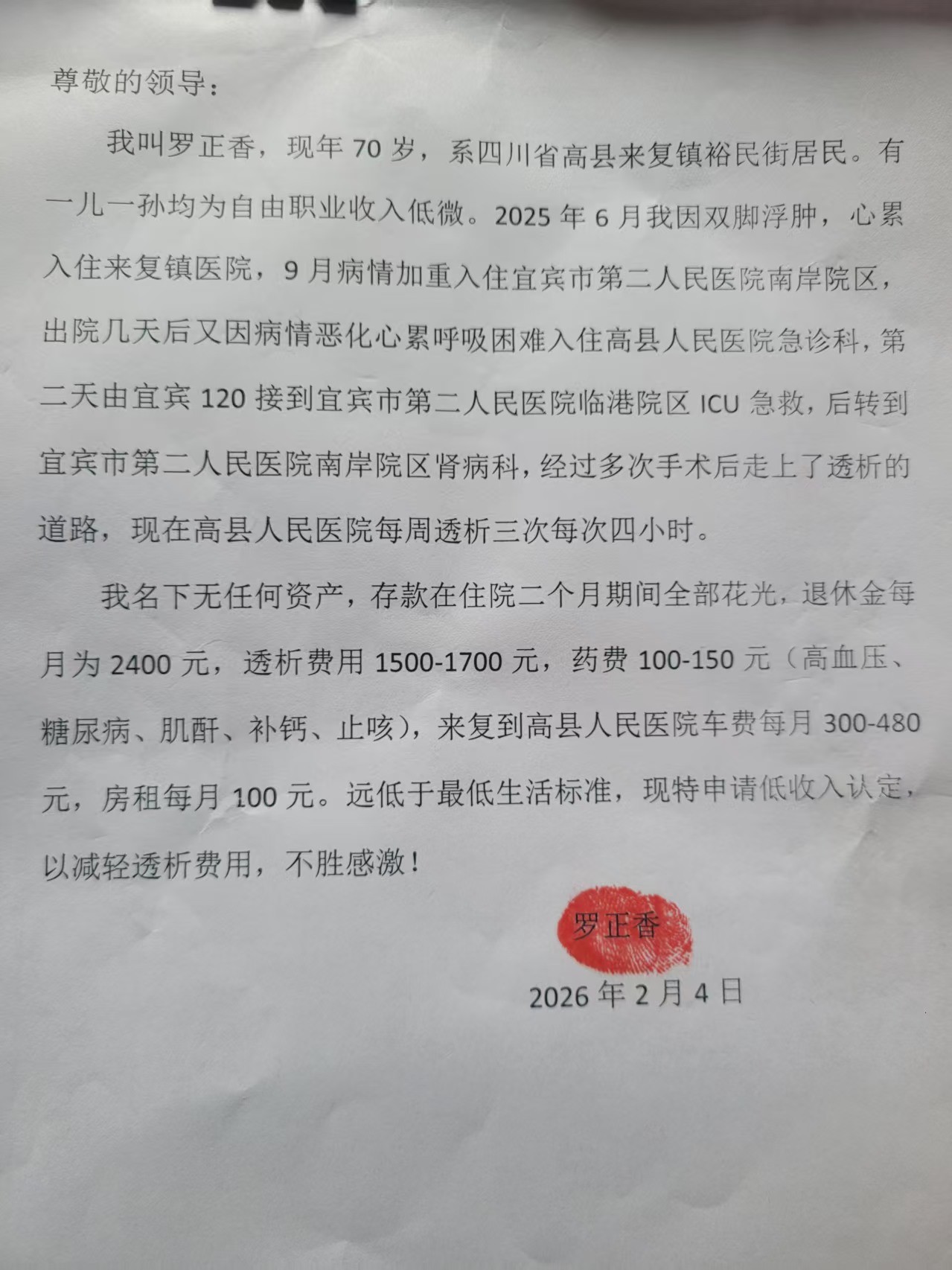 尊敬的领导：

我叫罗正香，现年70岁，系四川省高县来复镇裕民街居民。有一儿一孙均为自由职业收入低微。2025年6月我因双脚浮肿，心累入住来复镇医院，9月病情加重入住宜宾市第二人民医院南岸院区，出院几天后又因病情恶化心累呼吸困难入住高县人民医院急诊科，第二天由宜宾120接到宜宾市第二人民医院临港院区ICU急救，后转到宜宾市第二人民医院南岸院区肾病科，经过多次手术后走上了透析的道路，现在高县人民医院每周透析三次每次四小时。

我名下无任何资产，存款在住院二个月期间全部花光，退休金每月为2400元，透析费用1500-1700元，药费100-150元（高血压、糖尿病、肌酐、补钙、止咳），来复到高县人民医院车费每月300-480元，房租每月100元。远低于最低生活标准，现特申请低收入认定，以减轻透析费用，不胜感激！

罗正香

2026年2月4日